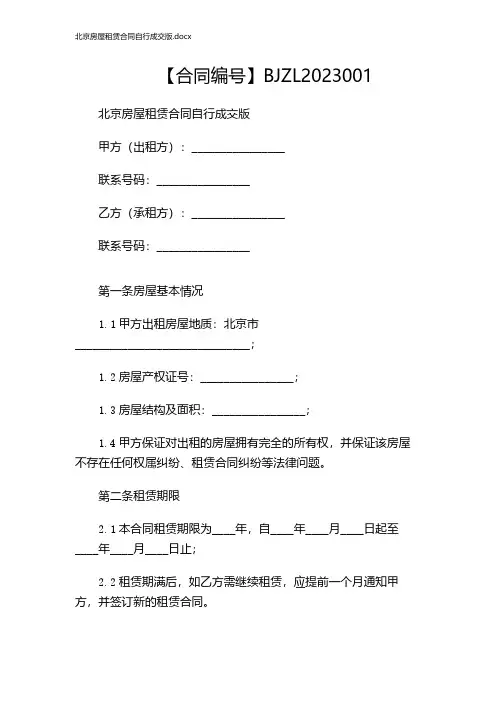 北京房屋租赁合同自行成交版.docx

【合同编号】BJZL2023001

北京房屋租赁合同自行成交版

甲方（出租方）：________________

联系号码：________________

乙方（承租方）：________________

联系号码：________________

第一条房屋基本情况

1.1 甲方出租房屋地质：北京市______________________________；

1.2 房屋产权证号：________________；

1.3 房屋结构及面积：________________；

1.4 甲方保证对出租的房屋拥有完全的所有权，并保证该房屋不存在任何权属纠纷、租赁合同纠纷等法律问题。

第二条租赁期限

2.1 本合同租赁期限为____年，自____年____月____日起至____年____月____日止；

2.2 租赁期满后，如乙方需继续租赁，应提前一个月通知甲方，并签订新的租赁合同。